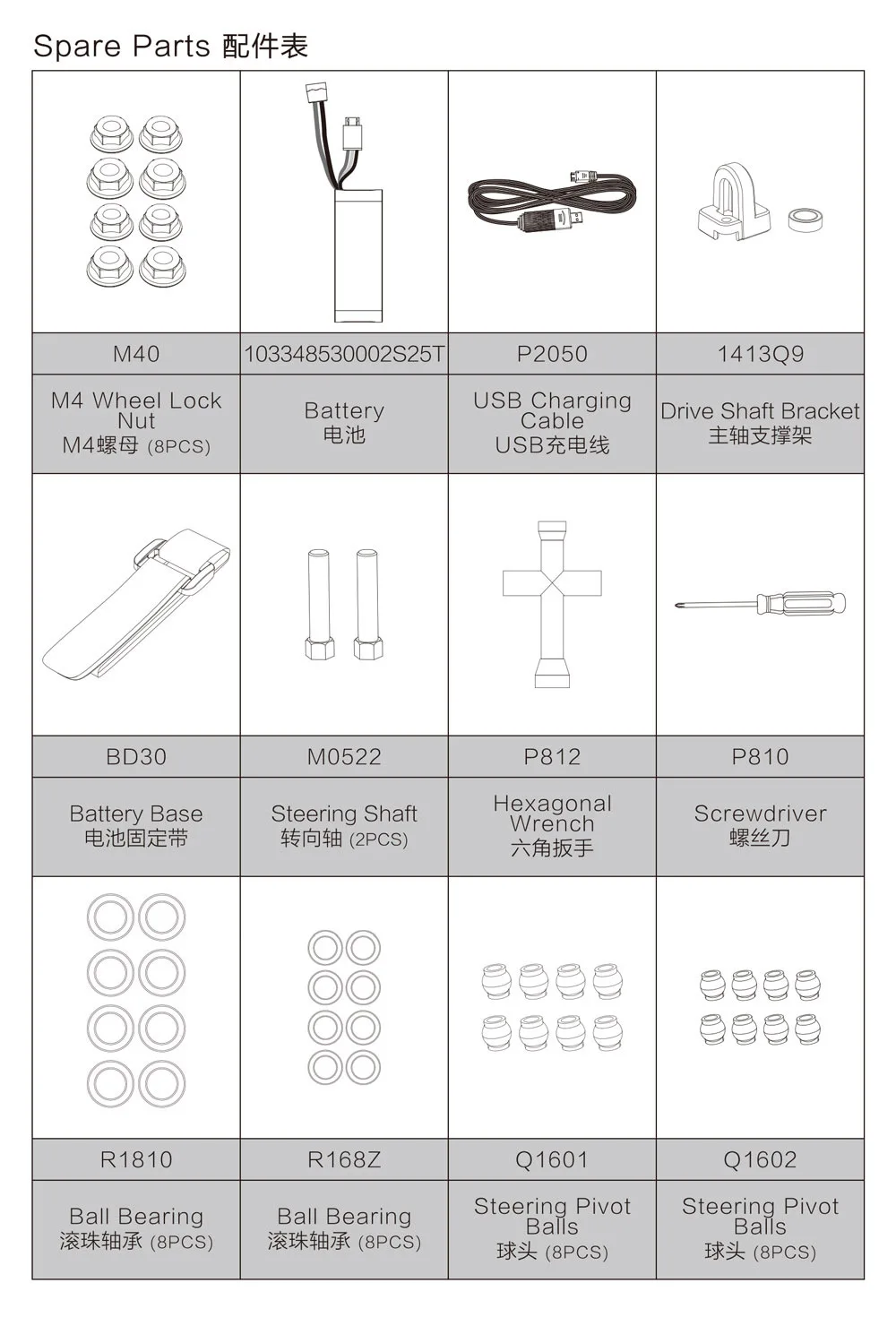 Spare Parts 配件表

| M40 | 103348530002S25T | P2050 | 1413Q9 |
|---|---|---|---|
| M4 Wheel Lock Nut M4螺母 (8PCS) | Battery 电池 | USB Charging Cable USB充电线 | Drive Shaft Bracket 主轴支撑架 |
| BD30 | M0522 | P812 | P810 |
| Battery Base 电池固定带 | Steering Shaft 转向轴 (2PCS) | Hexagonal Wrench 六角扳手 | Screwdriver 螺丝刀 |
| R1810 | R168Z | Q1601 | Q1602 |
| Ball Bearing 滚珠轴承 (8PCS) | Ball Bearing 滚珠轴承 (8PCS) | Steering Pivot Balls 球头 (8PCS) | Steering Pivot Balls 球头 (8PCS) |